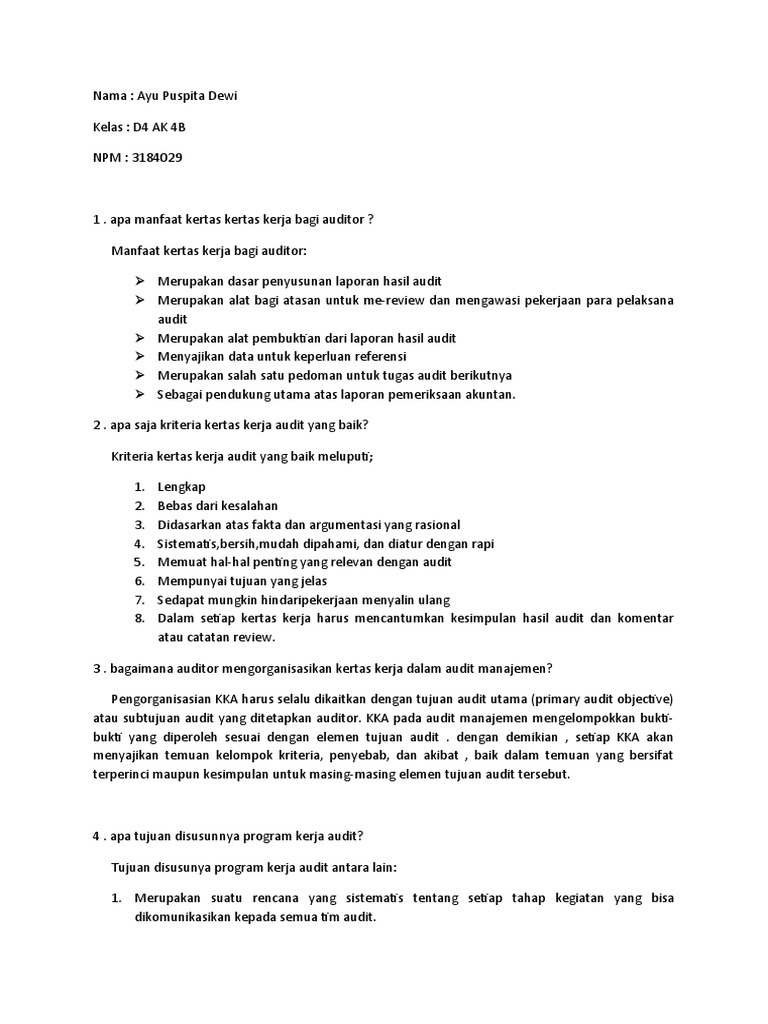 Nama : Ayu Puspita Dewi

Kelas : D4 AK 4B

NPM : 3184029

1 . apa manfaat kertas kertas kerja bagi auditor ?

Manfaat kertas kerja bagi auditor:

➢ Merupakan dasar penyusunan laporan hasil audit
➢ Merupakan alat bagi atasan untuk me-review dan mengawasi pekerjaan para pelaksana audit
➢ Merupakan alat pembuktian dari laporan hasil audit
➢ Menyajikan data untuk keperluan referensi
➢ Merupakan salah satu pedoman untuk tugas audit berikutnya
➢ Sebagai pendukung utama atas laporan pemeriksaan akuntan.

2 . apa saja kriteria kertas kerja audit yang baik?

Kriteria kertas kerja audit yang baik meluputi;

1. Lengkap
2. Bebas dari kesalahan
3. Didasarkan atas fakta dan argumentasi yang rasional
4. Sistematis,bersih,mudah dipahami, dan diatur dengan rapi
5. Memuat hal-hal penting yang relevan dengan audit
6. Mempunyai tujuan yang jelas
7. Sedapat mungkin hindaripekerjaan menyalin ulang
8. Dalam setiap kertas kerja harus mencantumkan kesimpulan hasil audit dan komentar atau catatan review.

3 . bagaimana auditor mengorganisasikan kertas kerja dalam audit manajemen?

Pengorganisasian KKA harus selalu dikaitkan dengan tujuan audit utama (primary audit objective) atau subtujuan audit yang ditetapkan auditor. KKA pada audit manajemen mengelompokkan bukti-bukti yang diperoleh sesuai dengan elemen tujuan audit . dengan demikian , setiap KKA akan menyajikan temuan kelompok kriteria, penyebab, dan akibat , baik dalam temuan yang bersifat terperinci maupun kesimpulan untuk masing-masing elemen tujuan audit tersebut.

4 . apa tujuan disusunnya program kerja audit?

Tujuan disusunya program kerja audit antara lain:

1. Merupakan suatu rencana yang sistematis tentang setiap tahap kegiatan yang bisa dikomunikasikan kepada semua tim audit.